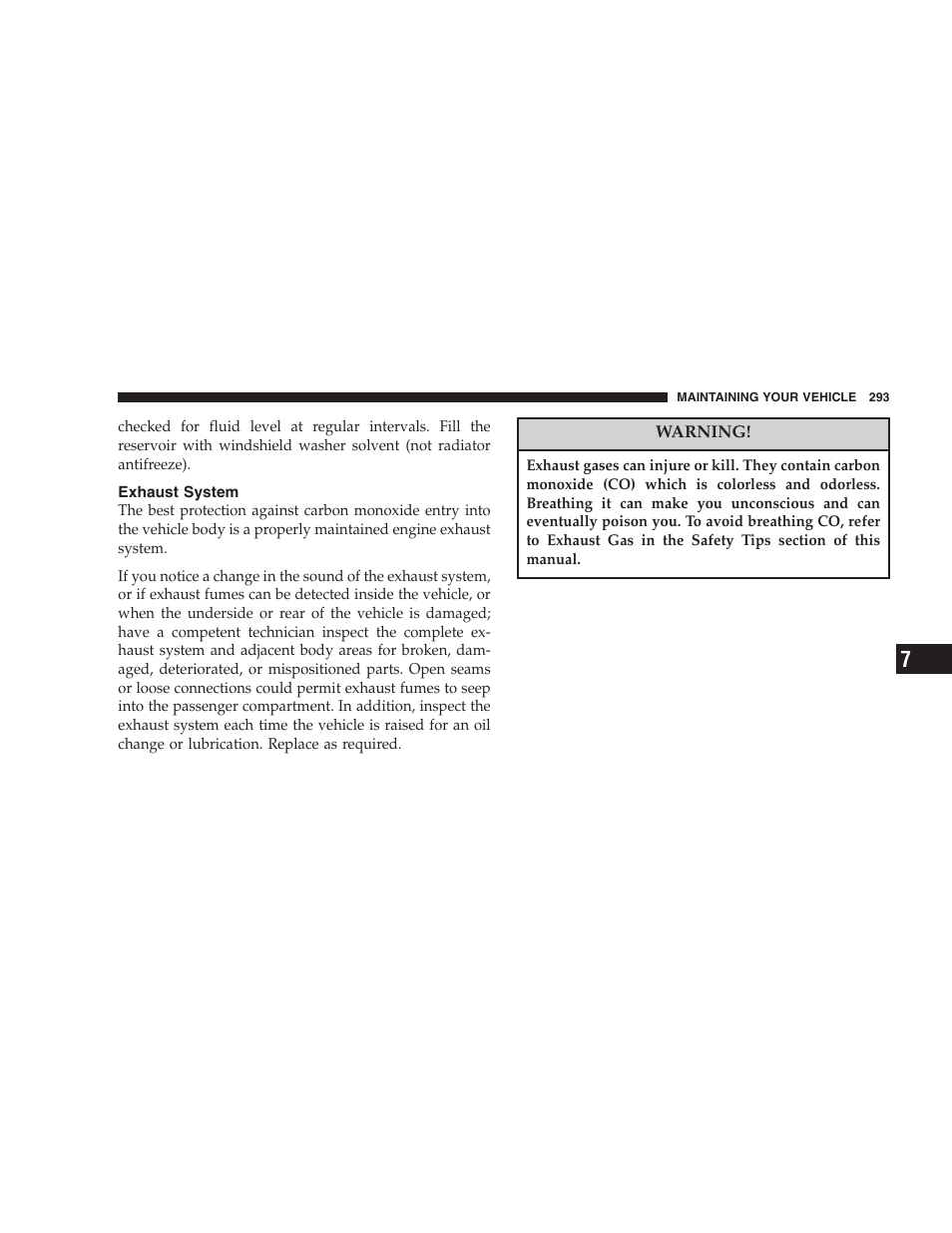 MAINTAINING YOUR VEHICLE 293

checked for fluid level at regular intervals. Fill the reservoir with windshield washer solvent (not radiator antifreeze).

Exhaust System

The best protection against carbon monoxide entry into the vehicle body is a properly maintained engine exhaust system.

If you notice a change in the sound of the exhaust system, or if exhaust fumes can be detected inside the vehicle, or when the underside or rear of the vehicle is damaged; have a competent technician inspect the complete exhaust system and adjacent body areas for broken, damaged, deteriorated, or mispositioned parts. Open seams or loose connections could permit exhaust fumes to seep into the passenger compartment. In addition, inspect the exhaust system each time the vehicle is raised for an oil change or lubrication. Replace as required.

WARNING!

Exhaust gases can injure or kill. They contain carbon monoxide (CO) which is colorless and odorless. Breathing it can make you unconscious and can eventually poison you. To avoid breathing CO, refer to Exhaust Gas in the Safety Tips section of this manual.

7